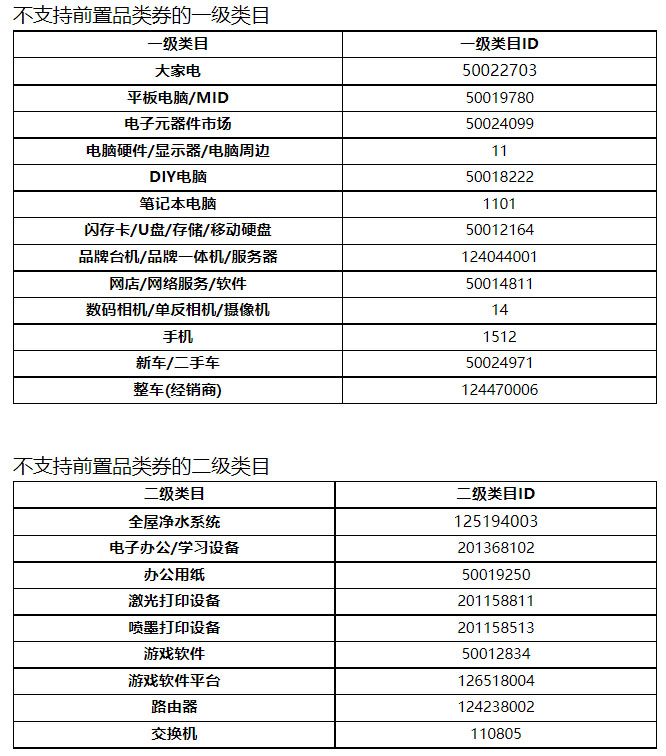 不支持前置品类券的一级类目

| 一级类目 | 一级类目ID |
|---|---|
| 大家电 | 50022703 |
| 平板电脑/MID | 50019780 |
| 电子元器件市场 | 50024099 |
| 电脑硬件/显示器/电脑周边 | 11 |
| DIY电脑 | 50018222 |
| 笔记本电脑 | 1101 |
| 闪存卡/U盘/存储/移动硬盘 | 50012164 |
| 品牌台机/品牌一体机/服务器 | 124044001 |
| 网店/网络服务/软件 | 50014811 |
| 数码相机/单反相机/摄像机 | 14 |
| 手机 | 1512 |
| 新车/二手车 | 50024971 |
| 整车(经销商) | 124470006 |

不支持前置品类券的二级类目

| 二级类目 | 二级类目ID |
|---|---|
| 全屋净水系统 | 125194003 |
| 电子办公/学习设备 | 201368102 |
| 办公用纸 | 50019250 |
| 激光打印设备 | 201158811 |
| 喷墨打印设备 | 201158513 |
| 游戏软件 | 50012834 |
| 游戏软件平台 | 126518004 |
| 路由器 | 124238002 |
| 交换机 | 110805 |